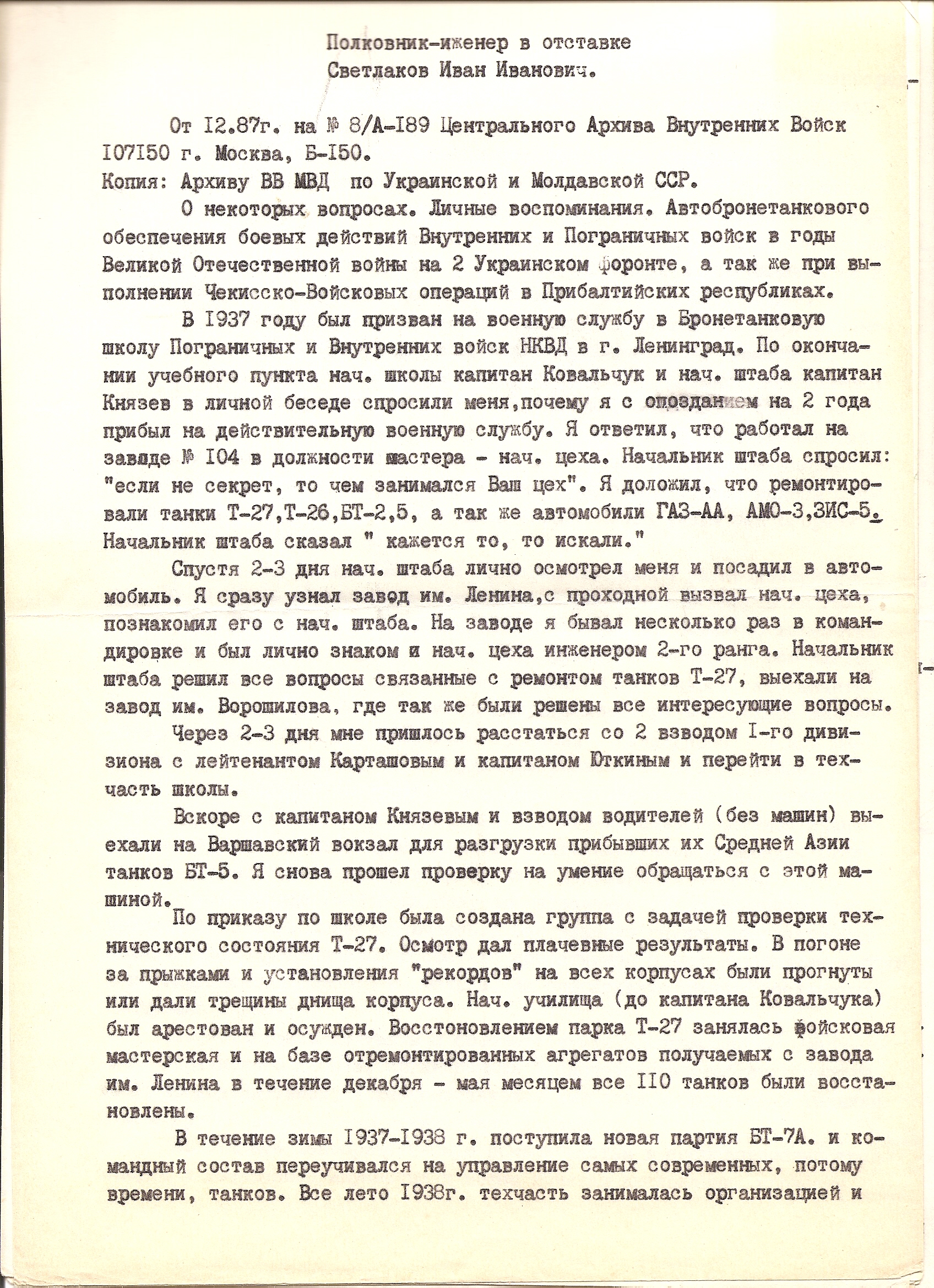 Полковник-иженер в отставке
Светлаков Иван Иванович.

От I2.87г. на № 8/А-I89 Центрального Архива Внутренних Войск I07I50 г. Москва, Б-I50.
Копия: Архиву ВВ МВД по Украинской и Молдавской ССР.

О некоторых вопросах. Личные воспоминания. Автобронетанкового обеспечения боевых действий Внутренних и Пограничных войск в годы Великой Отечественной войны на 2 Украинском форонте, а так же при выполнении Чекисско-Войсковых операций в Прибалтийских республиках.

В I937 году был призван на военную службу в Бронетанковую школу Пограничных и Внутренних войск НКВД в г. Ленинград. По окончании учебного пункта нач. школы капитан Ковальчук и нач. штаба капитан Князев в личной беседе спросили меня,почему я с опозданием на 2 года прибыл на действительную военную службу. Я ответил, что работал на заводе № I04 в должности мастера - нач. цеха. Начальник штаба спросил: "если не секрет, то чем занимался Ваш цех". Я доложил, что ремонтировали танки Т-27,Т-26,БТ-2,5, а так же автомобили ГАЗ-АА, АМО-3,ЗИС-5. Начальник штаба сказал " кажется то, то искали."

Спустя 2-3 дня нач. штаба лично осмотрел меня и посадил в автомобиль. Я сразу узнал завод им. Ленина,с проходной вызвал нач. цеха, познакомил его с нач. штаба. На заводе я бывал несколько раз в командировке и был лично знаком и нач. цеха инженером 2-го ранга. Начальник штаба решил все вопросы связанные с ремонтом танков Т-27, выехали на завод им. Ворошилова, где так же были решены все интересующие вопросы.

Через 2-3 дня мне пришлось расстаться со 2 взводом I-го дивизиона с лейтенантом Карташовым и капитаном Юткиным и перейти в техчасть школы.

Вскоре с капитаном Князевым и взводом водителей (без машин) выехали на Варшавский вокзал для разгрузки прибывших их Средней Азии танков БТ-5. Я снова прошел проверку на умение обращаться с этой машиной.

По приказу по школе была создана группа с задачей проверки технического состояния Т-27. Осмотр дал плачевные результаты. В погоне за прыжками и установления "рекордов" на всех корпусах были прогнуты или дали трещины днища корпуса. Нач. училища (до капитана Ковальчука) был арестован и осужден. Восстоновлением парка Т-27 занялась фойсковая мастерская и на базе отремонтированных агрегатов получаемых с завода им. Ленина в течение декабря - мая месяцем все II0 танков были восстановлены.

В течение зимы I937-I938 г. поступила новая партия БТ-7А. и командный состав переучивался на управление самых современных, потому времени, танков. Все лето I938г. техчасть занималась организацией и